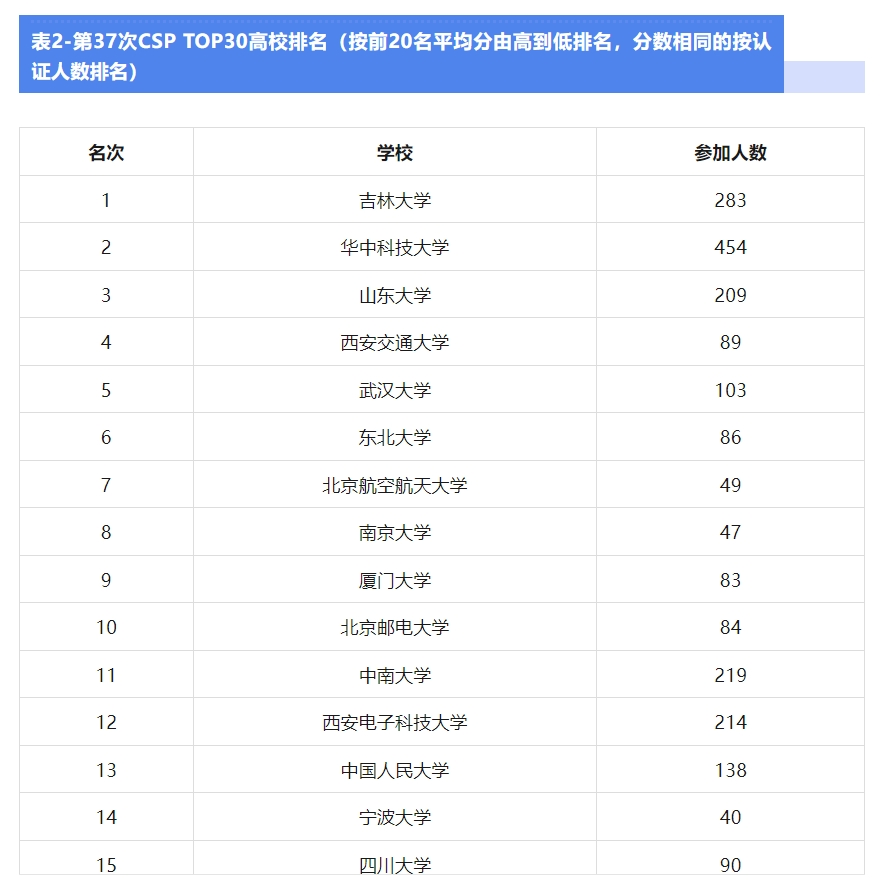 表2-第37次CSP TOP30高校排名（按前20名平均分由高到低排名，分数相同的按认证人数排名）

| 名次 | 学校 | 参加人数 |
|---|---|---|
| 1 | 吉林大学 | 283 |
| 2 | 华中科技大学 | 454 |
| 3 | 山东大学 | 209 |
| 4 | 西安交通大学 | 89 |
| 5 | 武汉大学 | 103 |
| 6 | 东北大学 | 86 |
| 7 | 北京航空航天大学 | 49 |
| 8 | 南京大学 | 47 |
| 9 | 厦门大学 | 83 |
| 10 | 北京邮电大学 | 84 |
| 11 | 中南大学 | 219 |
| 12 | 西安电子科技大学 | 214 |
| 13 | 中国人民大学 | 138 |
| 14 | 宁波大学 | 40 |
| 15 | 四川大学 | 90 |